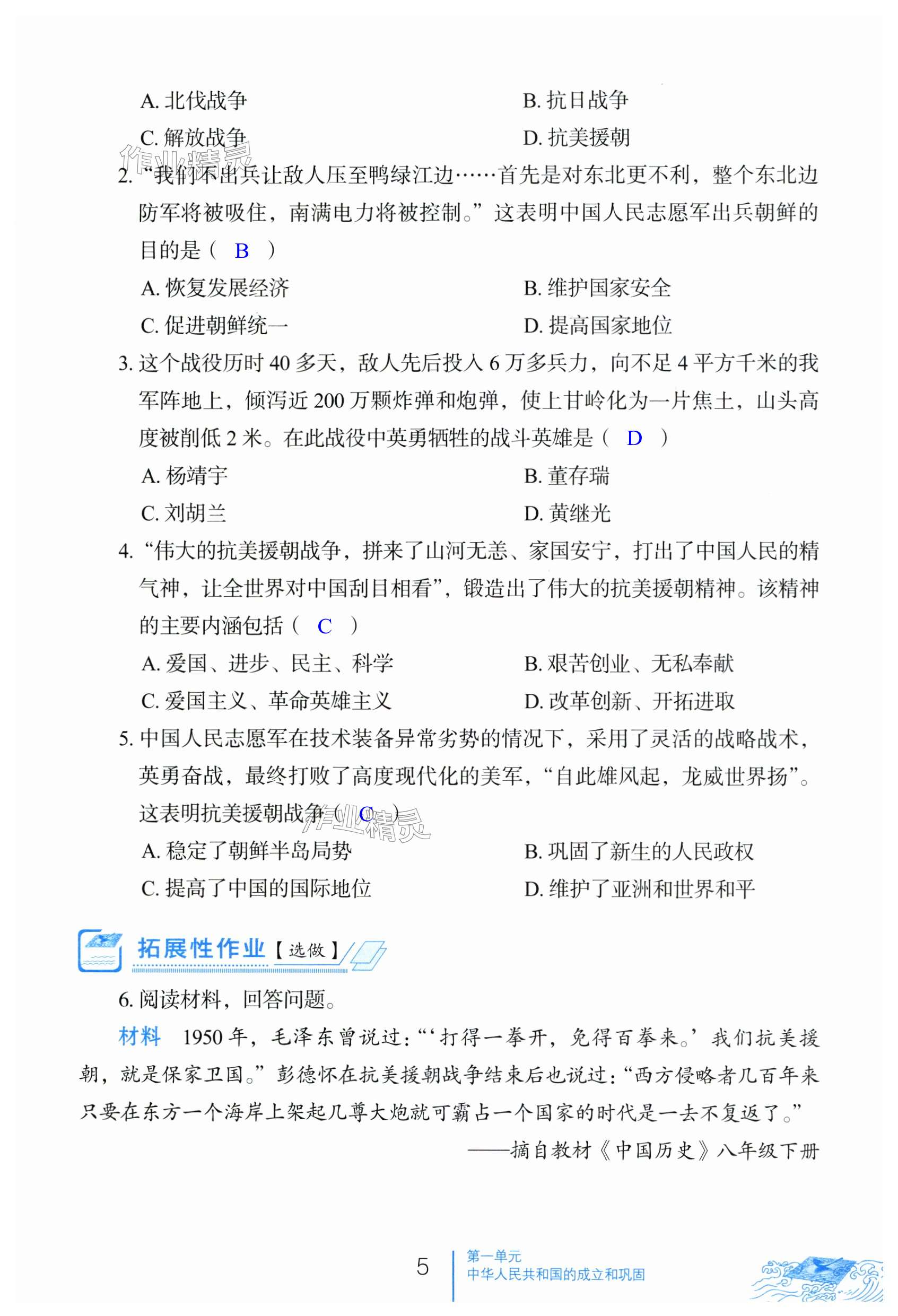 A. 北伐战争
B. 抗日战争
C. 解放战争
D. 抗美援朝

作业精灵

2. “我们不出兵让敌人压至鸭绿江边……首先是对东北更不利，整个东北边防军将被吸住，南满电力将被控制。”这表明中国人民志愿军出兵朝鲜的目的是（ B ）

A. 恢复发展经济
B. 维护国家安全
C. 促进朝鲜统一
D. 提高国家地位

3. 这个战役历时 40 多天，敌人先后投入 6 万多兵力，向不足 4 平方千米的我军阵地上，倾泻近 200 万颗炸弹和炮弹，使上甘岭化为一片焦土，山头高度被削低 2 米。在此战役中英勇牺牲的战斗英雄是（ D ）

A. 杨靖宇
B. 董存瑞
C. 刘胡兰
D. 黄继光

4. “伟大的抗美援朝战争，拼来了山河无恙、家国安宁，打出了中国人民的精气神，让全世界对中国刮目相看”，锻造出了伟大的抗美援朝精神。该精神的主要内涵包括（ C ）

A. 爱国、进步、民主、科学
B. 艰苦创业、无私奉献
C. 爱国主义、革命英雄主义
D. 改革创新、开拓进取

5. 中国人民志愿军在技术装备异常劣势的情况下，采用了灵活的战略战术，英勇奋战，最终打败了高度现代化的美军，“自此雄风起，龙威世界扬”。这表明抗美援朝战争（ C ）

作业精灵

A. 稳定了朝鲜半岛局势
B. 巩固了新生的人民政权
C. 提高了中国的国际地位
D. 维护了亚洲和世界和平

拓展性作业【选做】

6. 阅读材料，回答问题。

材料　1950 年，毛泽东曾说过：“‘打得一拳开，免得百拳来。’我们抗美援朝，就是保家卫国。”彭德怀在抗美援朝战争结束后也说过：“西方侵略者几百年来只要在东方一个海岸上架起几尊大炮就可霸占一个国家的时代是一去不复返了。”

——摘自教材《中国历史》八年级下册

5
第一单元
中华人民共和国的成立和巩固